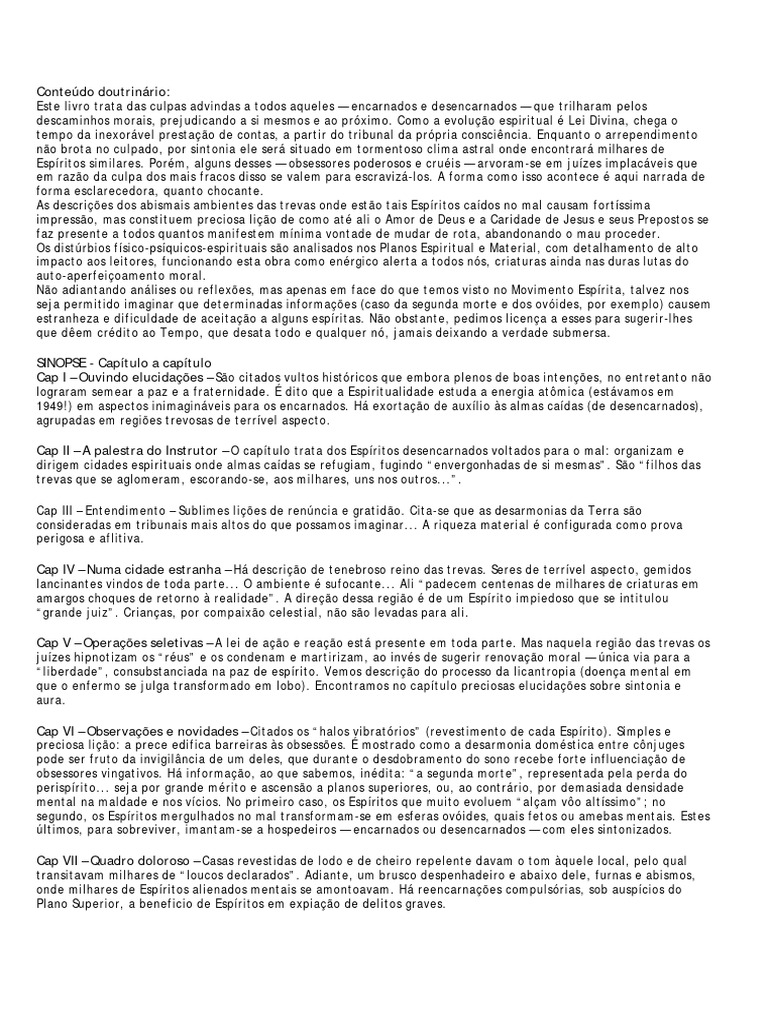 Conteúdo doutrinário:
Este livro trata das culpas advindas a todos aqueles — encarnados e desencarnados — que trilharam pelos descaminhos morais, prejudicando a si mesmos e ao próximo. Como a evolução espiritual é Lei Divina, chega o tempo da inexorável prestação de contas, a partir do tribunal da própria consciência. Enquanto o arrependimento não brota no culpado, por sintonia ele será situado em tormentoso clima astral onde encontrará milhares de Espíritos similares. Porém, alguns desses — obsessores poderosos e cruéis — arvoram-se em juízes implacáveis que em razão da culpa dos mais fracos disso se valem para escravizá-los. A forma como isso acontece é aqui narrada de forma esclarecedora, quanto chocante.
As descrições dos abismais ambientes das trevas onde estão tais Espíritos caídos no mal causam fortíssima impressão, mas constituem preciosa lição de como até ali o Amor de Deus e a Caridade de Jesus e seus Prepostos se faz presente a todos quantos manifestem mínima vontade de mudar de rota, abandonando o mau proceder.
Os distúrbios físico-psíquicos-espirituais são analisados nos Planos Espiritual e Material, com detalhamento de alto impacto aos leitores, funcionando esta obra como enérgico alerta a todos nós, criaturas ainda nas duras lutas do auto-aperfeiçoamento moral.
Não adiantando análises ou reflexões, mas apenas em face do que temos visto no Movimento Espírita, talvez nos seja permitido imaginar que determinadas informações (caso da segunda morte e dos ovóides, por exemplo) causem estranheza e dificuldade de aceitação a alguns espíritas. Não obstante, pedimos licença a esses para sugerir-lhes que dêem crédito ao Tempo, que desata todo e qualquer nó, jamais deixando a verdade submersa.

SINOPSE - Capítulo a capítulo
Cap I – Ouvindo elucidações – São citados vultos históricos que embora plenos de boas intenções, no entretanto não lograram semear a paz e a fraternidade. É dito que a Espiritualidade estuda a energia atômica (estávamos em 1949!) em aspectos inimagináveis para os encarnados. Há exortação de auxílio às almas caídas (de desencarnados), agrupadas em regiões trevosas de terrível aspecto.

Cap II – A palestra do Instrutor – O capítulo trata dos Espíritos desencarnados voltados para o mal: organizam e dirigem cidades espirituais onde almas caídas se refugiam, fugindo "envergonhadas de si mesmas". São "filhos das trevas que se aglomeram, escorando-se, aos milhares, uns nos outros...".

Cap III – Entendimento – Sublimes lições de renúncia e gratidão. Cita-se que as desarmonias da Terra são consideradas em tribunais mais altos do que possamos imaginar... A riqueza material é configurada como prova perigosa e aflitiva.

Cap IV – Numa cidade estranha – Há descrição de tenebroso reino das trevas. Seres de terrível aspecto, gemidos lancinantes vindos de toda parte... O ambiente é sufocante... Ali "padecem centenas de milhares de criaturas em amargos choques de retorno à realidade". A direção dessa região é de um Espírito impiedoso que se intitulou "grande juiz". Crianças, por compaixão celestial, não são levadas para ali.

Cap V – Operações seletivas – A lei de ação e reação está presente em toda parte. Mas naquela região das trevas os juízes hipnotizam os "réus" e os condenam e martirizam, ao invés de sugerir renovação moral — única via para a "liberdade", consubstanciada na paz de espírito. Vemos descrição do processo da licantropia (doença mental em que o enfermo se julga transformado em lobo). Encontramos no capítulo preciosas elucidações sobre sintonia e aura.

Cap VI – Observações e novidades – Citados os "halos vibratórios" (revestimento de cada Espírito). Simples e preciosa lição: a prece edifica barreiras às obsessões. É mostrado como a desarmonia doméstica entre cônjuges pode ser fruto da invigilância de um deles, que durante o desdobramento do sono recebe forte influenciação de obsessores vingativos. Há informação, ao que sabemos, inédita: "a segunda morte", representada pela perda do perispírito... seja por grande mérito e ascensão a planos superiores, ou, ao contrário, por demasiada densidade mental na maldade e nos vícios. No primeiro caso, os Espíritos que muito evoluem "alçam vôo altíssimo"; no segundo, os Espíritos mergulhados no mal transformam-se em esferas ovóides, quais fetos ou amebas mentais. Estes últimos, para sobreviver, imantam-se a hospedeiros — encarnados ou desencarnados — com eles sintonizados.

Cap VII – Quadro doloroso – Casas revestidas de lodo e de cheiro repelente davam o tom àquele local, pelo qual transitavam milhares de "loucos declarados". Adiante, um brusco despenhadeiro e abaixo dele, furnas e abismos, onde milhares de Espíritos alienados mentais se amontoavam. Há reencarnações compulsórias, sob auspícios do Plano Superior, a benefício de Espíritos em expiação de delitos graves.